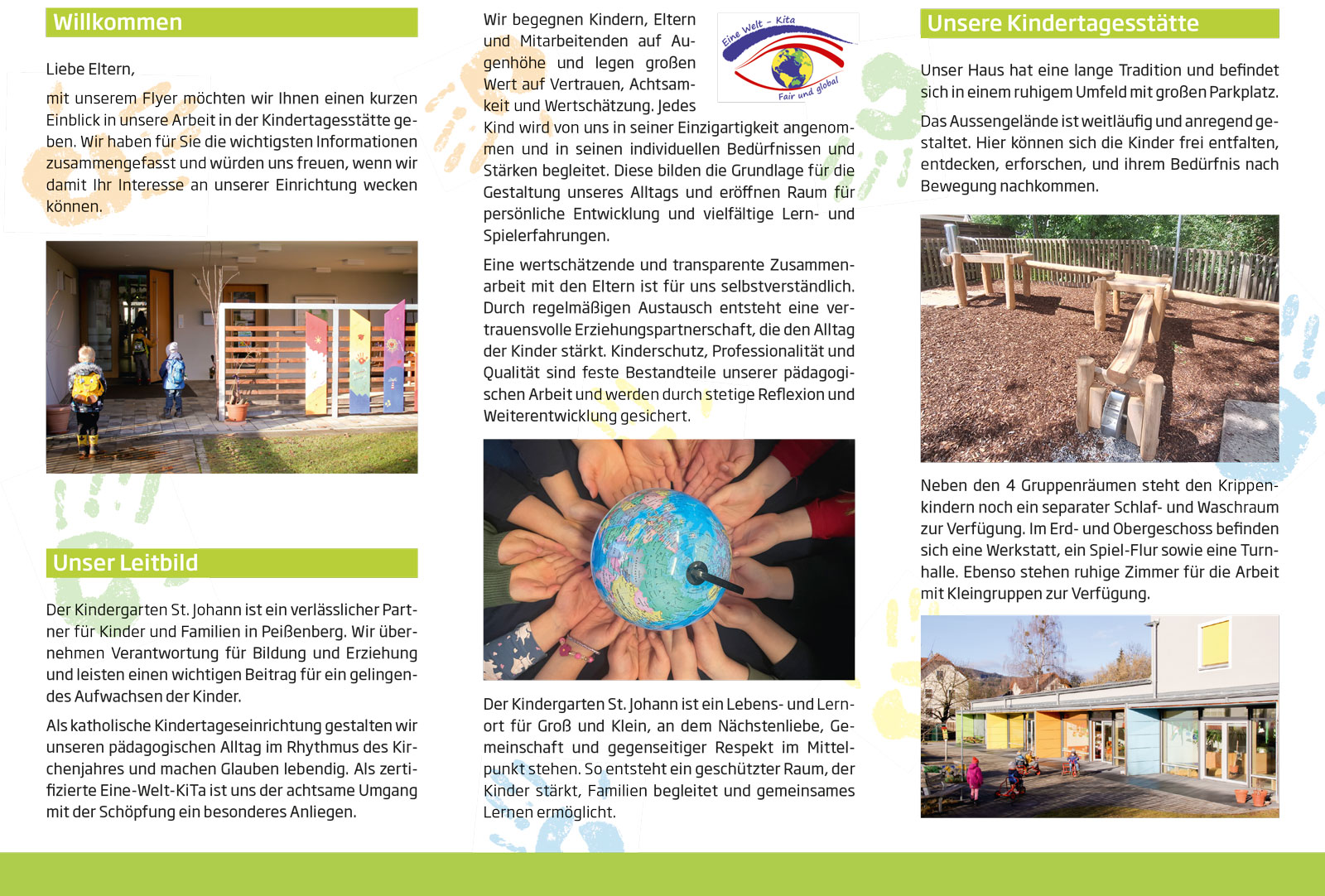 Willkommen

Liebe Eltern,

mit unserem Flyer möchten wir Ihnen einen kurzen Einblick in unsere Arbeit in der Kindertagesstätte geben. Wir haben für Sie die wichtigsten Informationen zusammengefasst und würden uns freuen, wenn wir damit Ihr Interesse an unserer Einrichtung wecken können.

Unser Leitbild

Der Kindergarten St. Johann ist ein verlässlicher Partner für Kinder und Familien in Peißenberg. Wir übernehmen Verantwortung für Bildung und Erziehung und leisten einen wichtigen Beitrag für ein gelingendes Aufwachsen der Kinder.

Als katholische Kindertageseinrichtung gestalten wir unseren pädagogischen Alltag im Rhythmus des Kirchenjahres und machen Glauben lebendig. Als zertifizierte Eine-Welt-KiTa ist uns der achtsame Umgang mit der Schöpfung ein besonderes Anliegen.

Eine Welt - Kita
Fair und global

Wir begegnen Kindern, Eltern und Mitarbeitenden auf Augenhöhe und legen großen Wert auf Vertrauen, Achtsamkeit und Wertschätzung. Jedes Kind wird von uns in seiner Einzigartigkeit angenommen und in seinen individuellen Bedürfnissen und Stärken begleitet. Diese bilden die Grundlage für die Gestaltung unseres Alltags und eröffnen Raum für persönliche Entwicklung und vielfältige Lern- und Spielerfahrungen.

Eine wertschätzende und transparente Zusammenarbeit mit den Eltern ist für uns selbstverständlich. Durch regelmäßigen Austausch entsteht eine vertrauensvolle Erziehungspartnerschaft, die den Alltag der Kinder stärkt. Kinderschutz, Professionalität und Qualität sind feste Bestandteile unserer pädagogischen Arbeit und werden durch stetige Reflexion und Weiterentwicklung gesichert.

Der Kindergarten St. Johann ist ein Lebens- und Lernort für Groß und Klein, an dem Nächstenliebe, Gemeinschaft und gegenseitiger Respekt im Mittelpunkt stehen. So entsteht ein geschützter Raum, der Kinder stärkt, Familien begleitet und gemeinsames Lernen ermöglicht.

Unsere Kindertagesstätte

Unser Haus hat eine lange Tradition und befindet sich in einem ruhigem Umfeld mit großen Parkplatz.

Das Aussengelände ist weitläufig und anregend gestaltet. Hier können sich die Kinder frei entfalten, entdecken, erforschen, und ihrem Bedürfnis nach Bewegung nachkommen.

Neben den 4 Gruppenräumen steht den Krippenkindern noch ein separater Schlaf- und Waschraum zur Verfügung. Im Erd- und Obergeschoss befinden sich eine Werkstatt, ein Spiel-Flur sowie eine Turnhalle. Ebenso stehen ruhige Zimmer für die Arbeit mit Kleingruppen zur Verfügung.